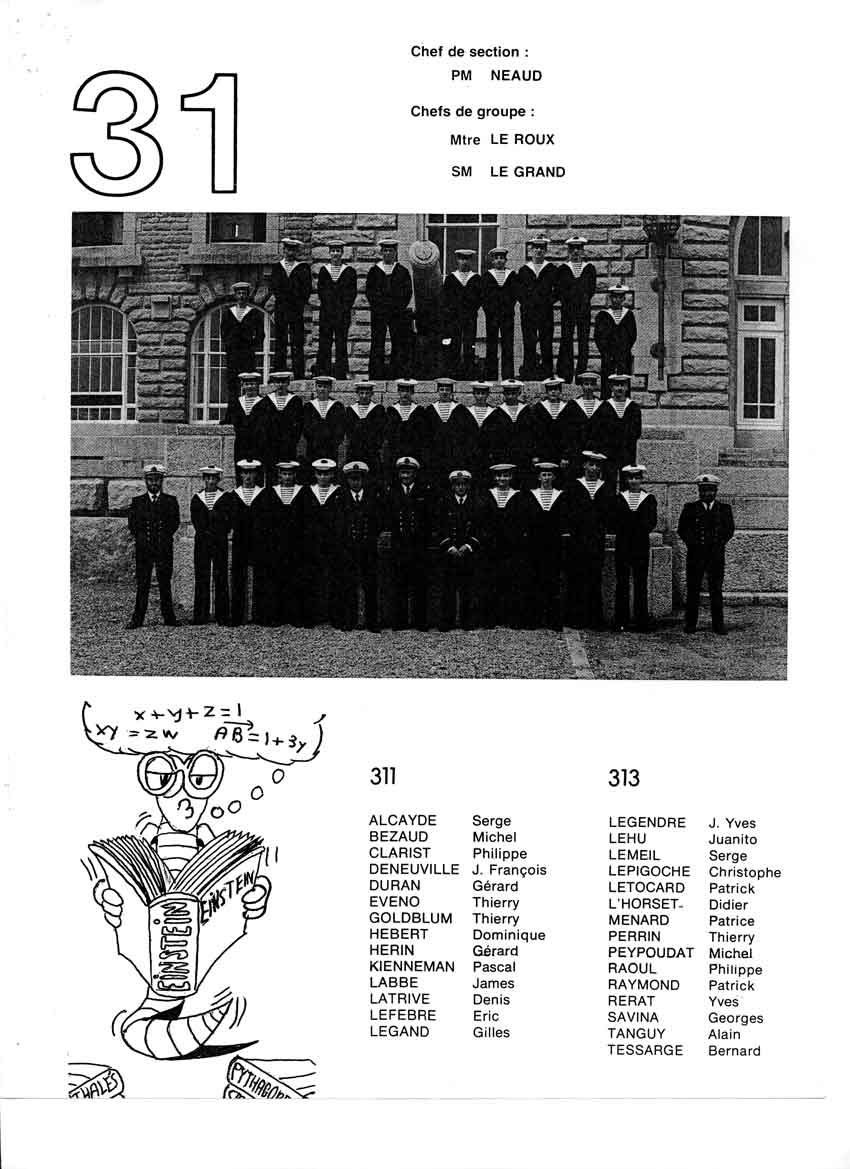 31

Chef de section :
PM NEAUD

Chefs de groupe :
Mtre LE ROUX
SM LE GRAND

$x+y+z=1$
$xy=zw$ $\vec{AB}=1+3y$

EINSTEIN
EINSTEIN

THALÈS
PYTHAGORE

311

| | |
|---|---|
| ALCAYDE | Serge |
| BEZAUD | Michel |
| CLARIST | Philippe |
| DENEUVILLE | J. François |
| DURAN | Gérard |
| EVENO | Thierry |
| GOLDBLUM | Thierry |
| HEBERT | Dominique |
| HERIN | Gérard |
| KIENNEMAN | Pascal |
| LABBE | James |
| LATRIVE | Denis |
| LEFEBRE | Eric |
| LEGAND | Gilles |

313

| | |
|---|---|
| LEGENDRE | J. Yves |
| LEHU | Juanito |
| LEMEIL | Serge |
| LEPIGOCHE | Christophe |
| LETOCARD | Patrick |
| L'HORSET | Didier |
| MENARD | Patrice |
| PERRIN | Thierry |
| PEYPOUDAT | Michel |
| RAOUL | Philippe |
| RAYMOND | Patrick |
| RERAT | Yves |
| SAVINA | Georges |
| TANGUY | Alain |
| TESSARGE | Bernard |